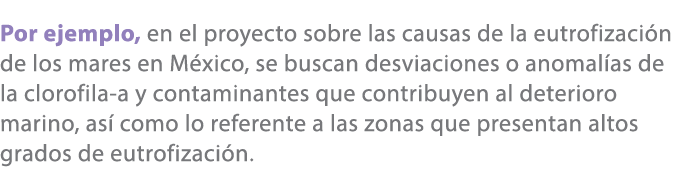 Por ejemplo, en el proyecto sobre las causas de la eutrofización de los mares en México, se buscan desviaciones o anomalías de la clorofila-a y contaminantes que contribuyen al deterioro marino, así como lo referente a las zonas que presentan altos grados de eutrofización.